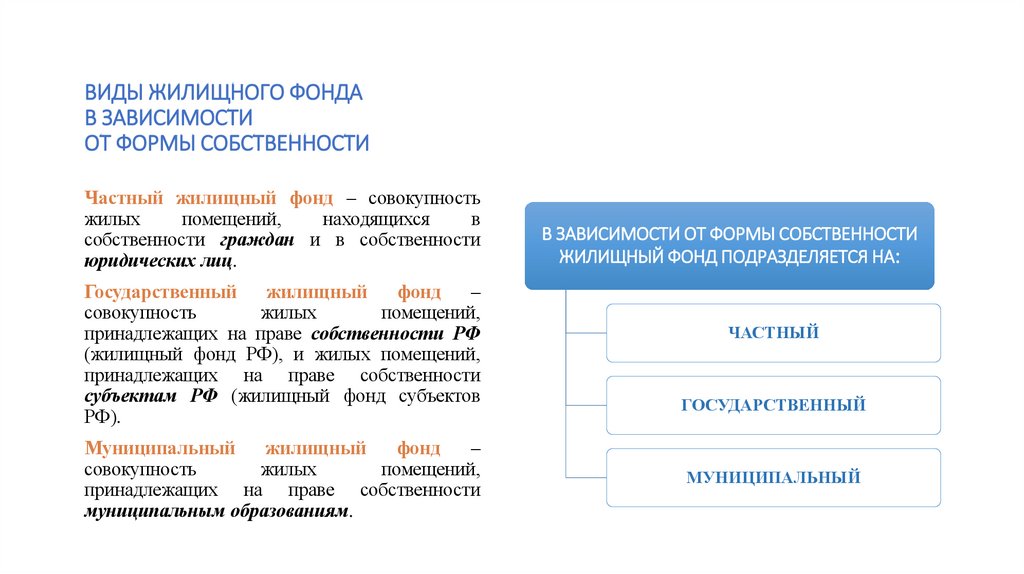 ВИДЫ ЖИЛИЩНОГО ФОНДА
В ЗАВИСИМОСТИ
ОТ ФОРМЫ СОБСТВЕННОСТИ

Частный жилищный фонд – совокупность жилых помещений, находящихся в собственности граждан и в собственности юридических лиц.

Государственный жилищный фонд – совокупность жилых помещений, принадлежащих на праве собственности РФ (жилищный фонд РФ), и жилых помещений, принадлежащих на праве собственности субъектам РФ (жилищный фонд субъектов РФ).

Муниципальный жилищный фонд – совокупность жилых помещений, принадлежащих на праве собственности муниципальным образованиям.

В ЗАВИСИМОСТИ ОТ ФОРМЫ СОБСТВЕННОСТИ ЖИЛИЩНЫЙ ФОНД ПОДРАЗДЕЛЯЕТСЯ НА:

ЧАСТНЫЙ

ГОСУДАРСТВЕННЫЙ

МУНИЦИПАЛЬНЫЙ